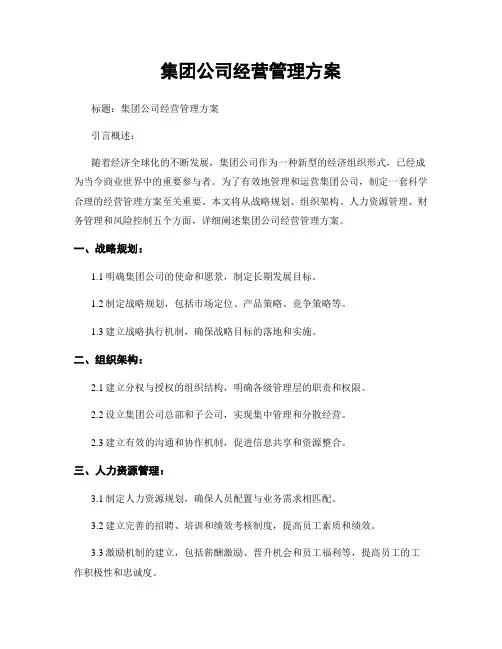 集团公司经营管理方案

标题：集团公司经营管理方案

引言概述：

随着经济全球化的不断发展，集团公司作为一种新型的经济组织形式，已经成为当今商业世界中的重要参与者。为了有效地管理和运营集团公司，制定一套科学合理的经营管理方案至关重要。本文将从战略规划、组织架构、人力资源管理、财务管理和风险控制五个方面，详细阐述集团公司经营管理方案。

一、战略规划：

1.1 明确集团公司的使命和愿景，制定长期发展目标。

1.2 制定战略规划，包括市场定位、产品策略、竞争策略等。

1.3 建立战略执行机制，确保战略目标的落地和实施。

二、组织架构：

2.1 建立分权与授权的组织结构，明确各级管理层的职责和权限。

2.2 设立集团公司总部和子公司，实现集中管理和分散经营。

2.3 建立有效的沟通和协作机制，促进信息共享和资源整合。

三、人力资源管理：

3.1 制定人力资源规划，确保人员配置与业务需求相匹配。

3.2 建立完善的招聘、培训和绩效考核制度，提高员工素质和绩效。

3.3 激励机制的建立，包括薪酬激励、晋升机会和员工福利等，提高员工的工作积极性和忠诚度。